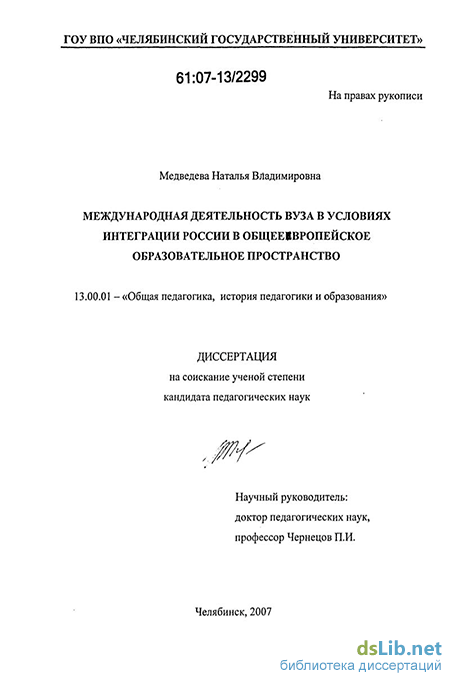 ГОУ ВПО «ЧЕЛЯБИНСКИЙ ГОСУДАРСТВЕННЫЙ УНИВЕРСИТЕТ»

61:07-13/2299

На правах рукописи

Медведева Наталья Владимировна

МЕЖДУНАРОДНАЯ ДЕЯТЕЛЬНОСТЬ ВУЗА В УСЛОВИЯХ ИНТЕГРАЦИИ РОССИИ В ОБЩЕЕВРОПЕЙСКОЕ ОБРАЗОВАТЕЛЬНОЕ ПРОСТРАНСТВО

13.00.01 – «Общая педагогика, история педагогики и образования»

ДИССЕРТАЦИЯ
на соискание ученой степени
кандидата педагогических наук

Научный руководитель:
доктор педагогических наук,
профессор Чернецов П.И.

Челябинск, 2007

dsLib.net
библиотека диссертаций